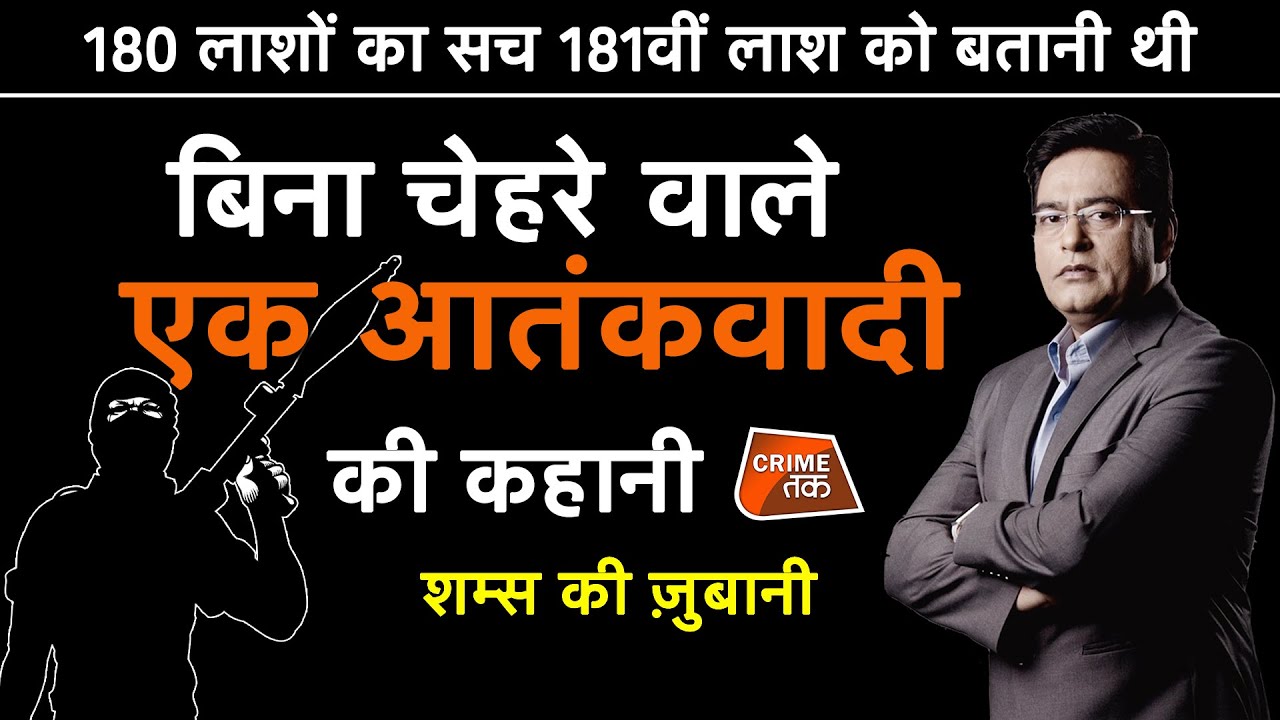 180 लाशों का सच 181वीं लाश को बतानी थी

बिना चेहरे वाले
एक आतंकवादी
की कहानी

CRIME तक

शम्स की ज़ुबानी